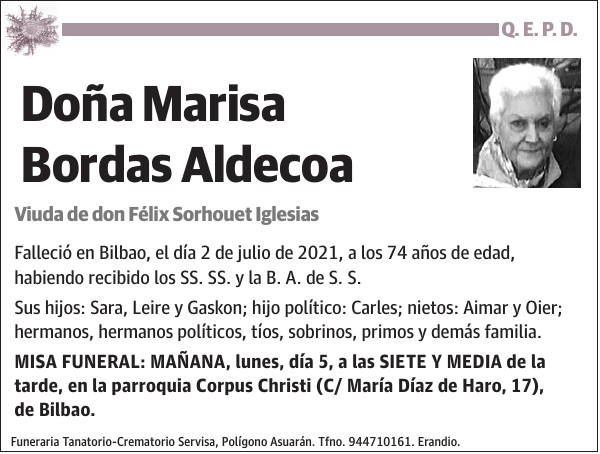 Q. E. P. D.

Doña Marisa Bordas Aldecoa

Viuda de don Félix Sorhouet Iglesias

Falleció en Bilbao, el día 2 de julio de 2021, a los 74 años de edad, habiendo recibido los SS. SS. y la B. A. de S. S.

Sus hijos: Sara, Leire y Gaskon; hijo político: Carles; nietos: Aimar y Oier; hermanos, hermanos políticos, tíos, sobrinos, primos y demás familia.

MISA FUNERAL: MAÑANA, lunes, día 5, a las SIETE Y MEDIA de la tarde, en la parroquia Corpus Christi (C/ María Díaz de Haro, 17), de Bilbao.

Funeraria Tanatorio-Crematorio Servisa, Polígono Asuarán. Tfno. 944710161. Erandio.